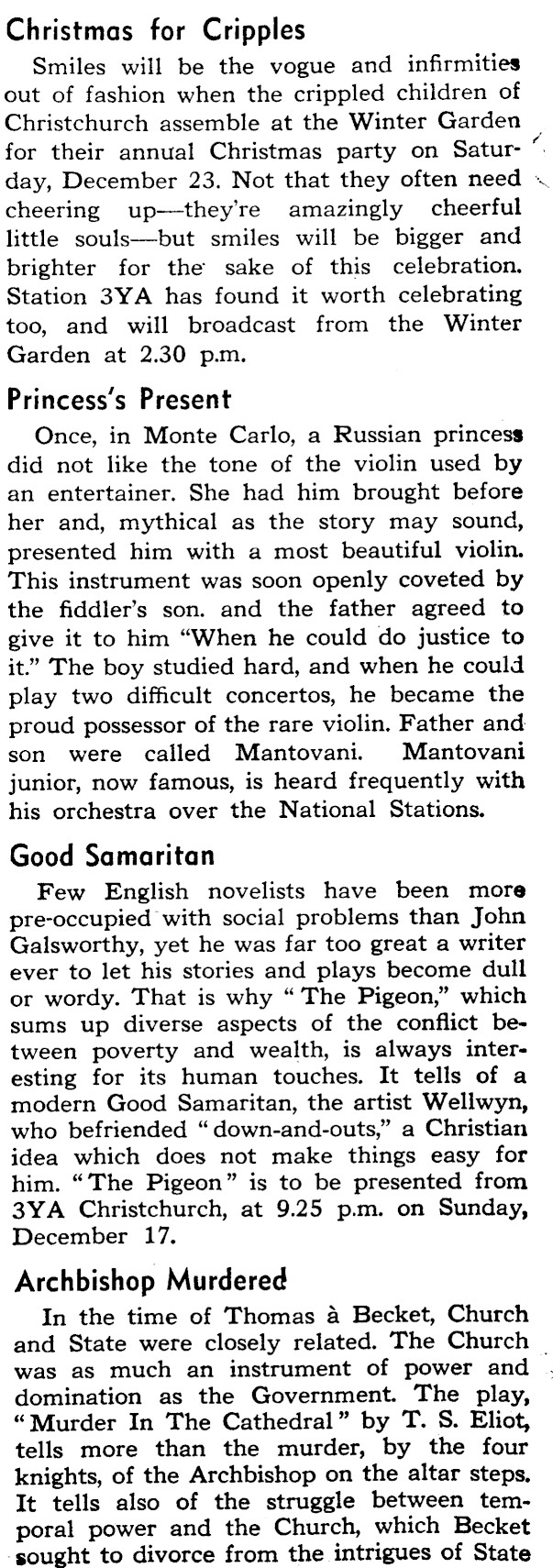 Christmas for Cripples

Smiles will be the vogue and infirmities out of fashion when the crippled children of Christchurch assemble at the Winter Garden for their annual Christmas party on Saturday, December 23. Not that they often need cheering up—they're amazingly cheerful little souls—but smiles will be bigger and brighter for the sake of this celebration. Station 3YA has found it worth celebrating too, and will broadcast from the Winter Garden at 2.30 p.m.

Princess's Present

Once, in Monte Carlo, a Russian princess did not like the tone of the violin used by an entertainer. She had him brought before her and, mythical as the story may sound, presented him with a most beautiful violin. This instrument was soon openly coveted by the fiddler's son. and the father agreed to give it to him "When he could do justice to it." The boy studied hard, and when he could play two difficult concertos, he became the proud possessor of the rare violin. Father and son were called Mantovani. Mantovani junior, now famous, is heard frequently with his orchestra over the National Stations.

Good Samaritan

Few English novelists have been more pre-occupied with social problems than John Galsworthy, yet he was far too great a writer ever to let his stories and plays become dull or wordy. That is why "The Pigeon," which sums up diverse aspects of the conflict between poverty and wealth, is always interesting for its human touches. It tells of a modern Good Samaritan, the artist Wellwyn, who befriended "down-and-outs," a Christian idea which does not make things easy for him. "The Pigeon" is to be presented from 3YA Christchurch, at 9.25 p.m. on Sunday, December 17.

Archbishop Murdered

In the time of Thomas à Becket, Church and State were closely related. The Church was as much an instrument of power and domination as the Government. The play, "Murder In The Cathedral" by T. S. Eliot, tells more than the murder, by the four knights, of the Archbishop on the altar steps. It tells also of the struggle between temporal power and the Church, which Becket sought to divorce from the intrigues of State